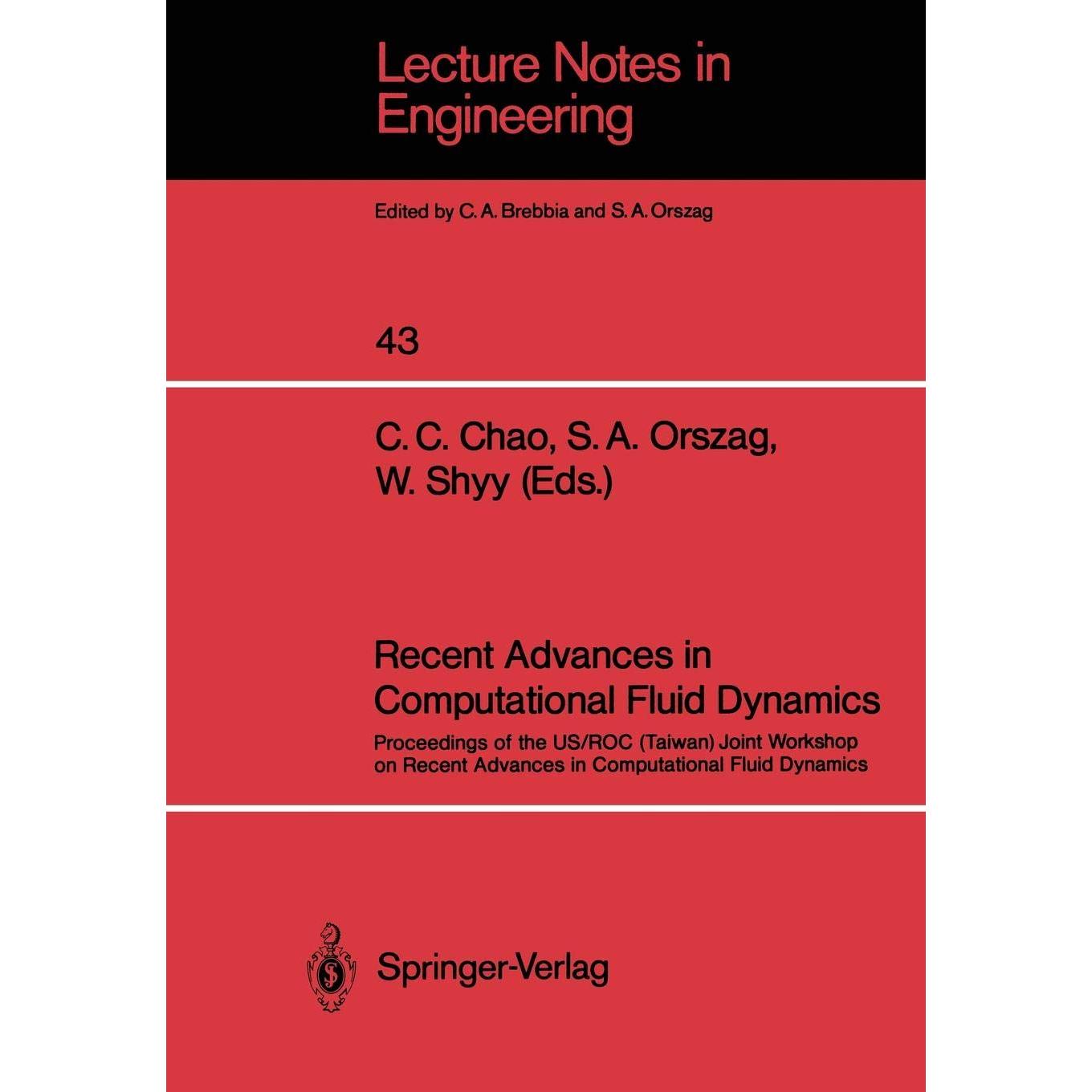 Lecture Notes in Engineering

Edited by C. A. Brebbia and S. A. Orszag

43

C. C. Chao, S. A. Orszag, W. Shyy (Eds.)

Recent Advances in Computational Fluid Dynamics

Proceedings of the US/ROC (Taiwan) Joint Workshop on Recent Advances in Computational Fluid Dynamics

Springer-Verlag